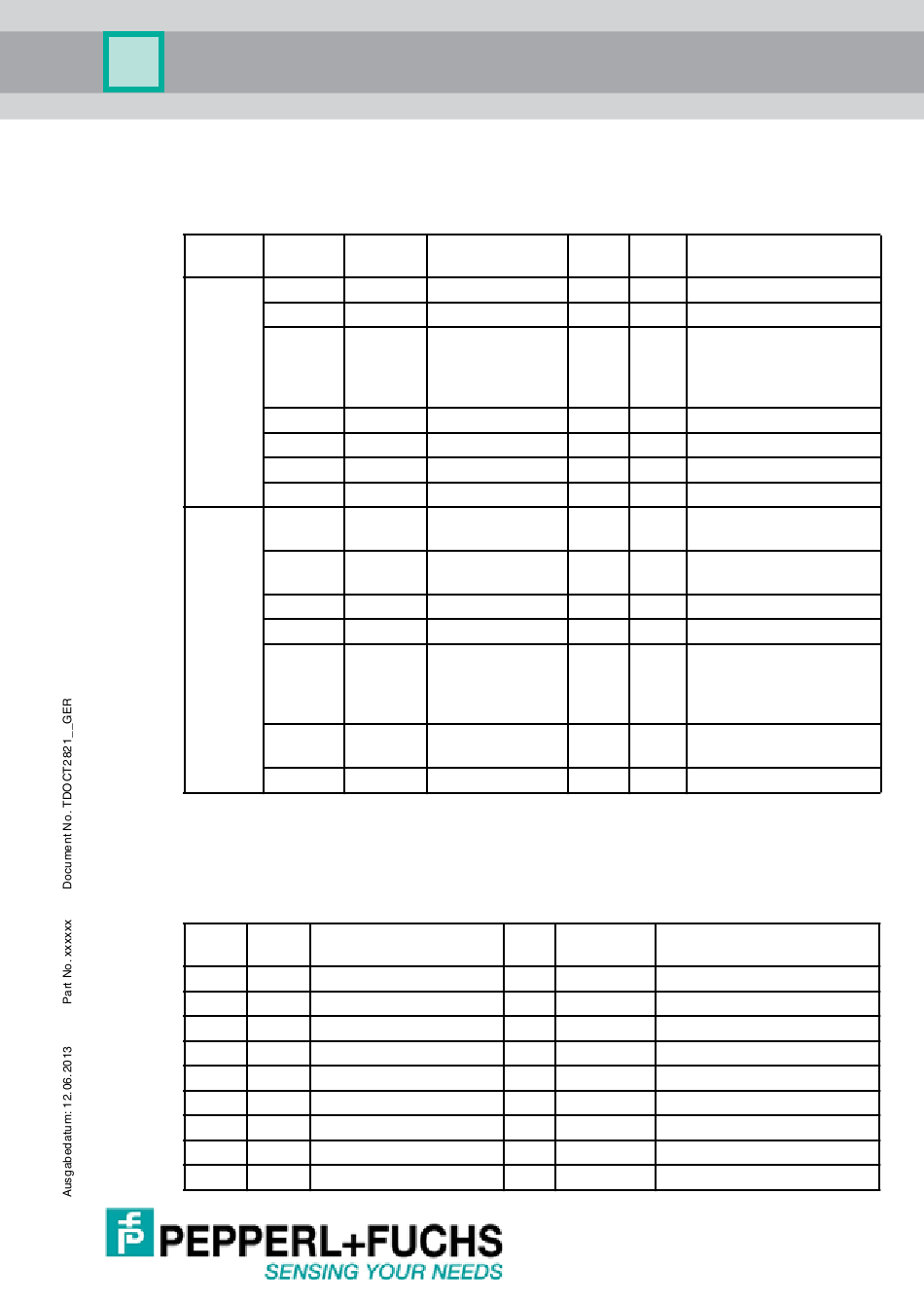 Ausgabedatum: 12.06.2013 Part No. xxxxxx Document No. TDOCT2821__GER

PEPPERL+FUCHS
SENSING YOUR NEEDS